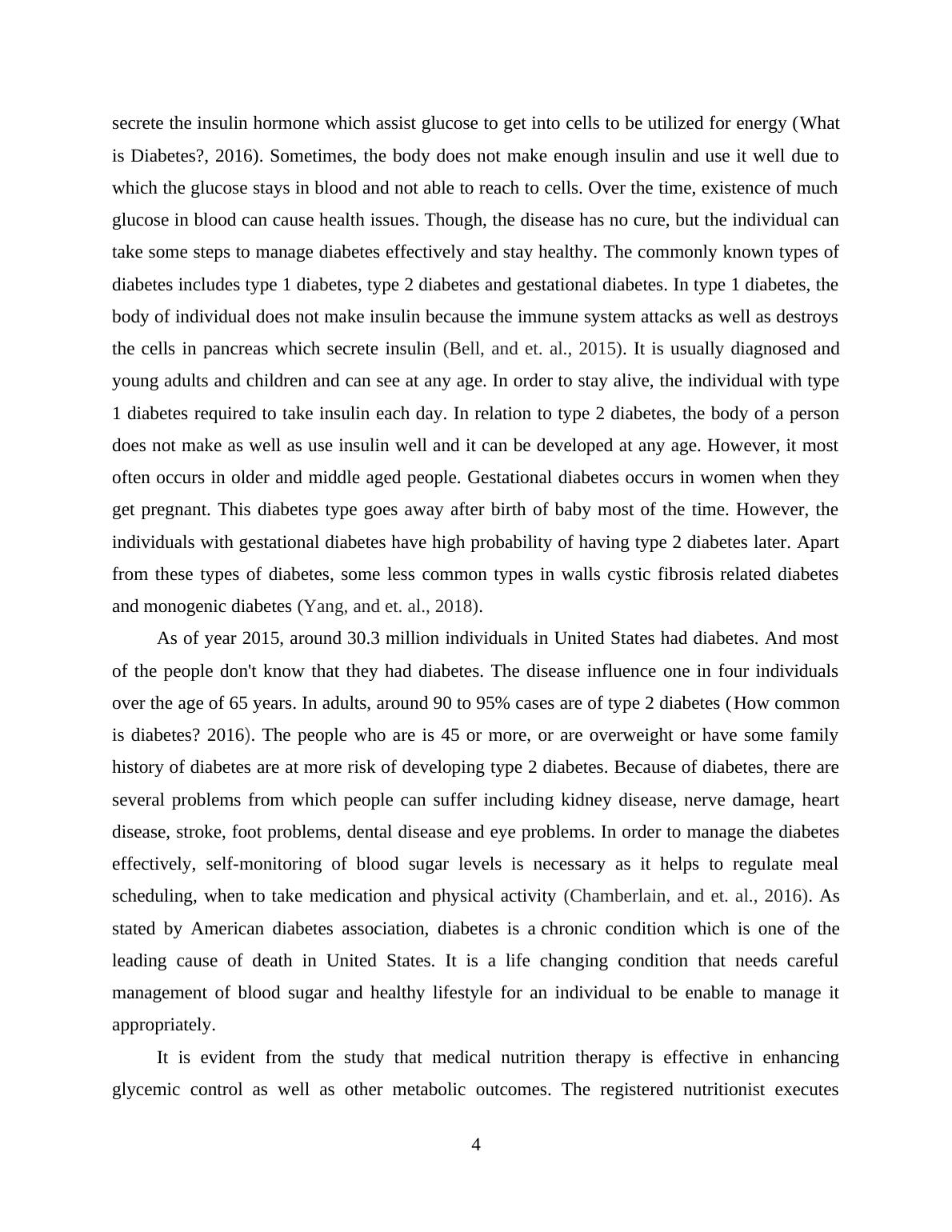 secrete the insulin hormone which assist glucose to get into cells to be utilized for energy (What is Diabetes?, 2016). Sometimes, the body does not make enough insulin and use it well due to which the glucose stays in blood and not able to reach to cells. Over the time, existence of much glucose in blood can cause health issues. Though, the disease has no cure, but the individual can take some steps to manage diabetes effectively and stay healthy. The commonly known types of diabetes includes type 1 diabetes, type 2 diabetes and gestational diabetes. In type 1 diabetes, the body of individual does not make insulin because the immune system attacks as well as destroys the cells in pancreas which secrete insulin (Bell, and et. al., 2015). It is usually diagnosed and young adults and children and can see at any age. In order to stay alive, the individual with type 1 diabetes required to take insulin each day. In relation to type 2 diabetes, the body of a person does not make as well as use insulin well and it can be developed at any age. However, it most often occurs in older and middle aged people. Gestational diabetes occurs in women when they get pregnant. This diabetes type goes away after birth of baby most of the time. However, the individuals with gestational diabetes have high probability of having type 2 diabetes later. Apart from these types of diabetes, some less common types in walls cystic fibrosis related diabetes and monogenic diabetes (Yang, and et. al., 2018).

As of year 2015, around 30.3 million individuals in United States had diabetes. And most of the people don't know that they had diabetes. The disease influence one in four individuals over the age of 65 years. In adults, around 90 to 95% cases are of type 2 diabetes (How common is diabetes? 2016). The people who are is 45 or more, or are overweight or have some family history of diabetes are at more risk of developing type 2 diabetes. Because of diabetes, there are several problems from which people can suffer including kidney disease, nerve damage, heart disease, stroke, foot problems, dental disease and eye problems. In order to manage the diabetes effectively, self-monitoring of blood sugar levels is necessary as it helps to regulate meal scheduling, when to take medication and physical activity (Chamberlain, and et. al., 2016). As stated by American diabetes association, diabetes is a chronic condition which is one of the leading cause of death in United States. It is a life changing condition that needs careful management of blood sugar and healthy lifestyle for an individual to be enable to manage it appropriately.

It is evident from the study that medical nutrition therapy is effective in enhancing glycemic control as well as other metabolic outcomes. The registered nutritionist executes

4